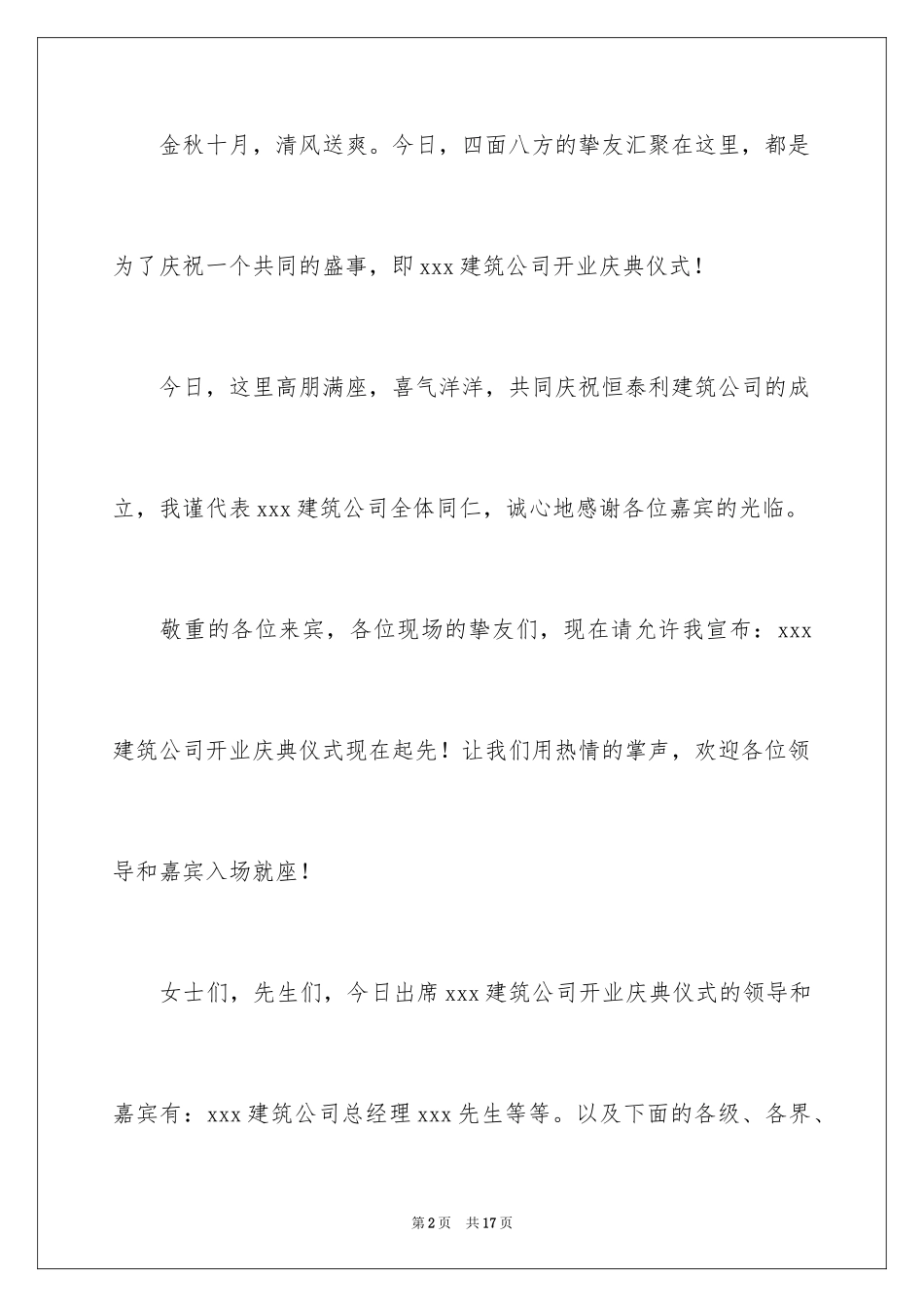 金秋十月，清风送爽。今日，四面八方的挚友汇聚在这里，都是为了庆祝一个共同的盛事，即 xxx 建筑公司开业庆典仪式！

今日，这里高朋满座，喜气洋洋，共同庆祝恒泰利建筑公司的成立，我谨代表 xxx 建筑公司全体同仁，诚心地感谢各位嘉宾的光临。

敬重的各位来宾，各位现场的挚友们，现在请允许我宣布：xxx 建筑公司开业庆典仪式现在起先！让我们用热情的掌声，欢迎各位领导和嘉宾入场就座！

女士们，先生们，今日出席 xxx 建筑公司开业庆典仪式的领导和嘉宾有：xxx 建筑公司总经理 xxx 先生等等。以及下面的各级、各界、

第 2 页　共 17 页